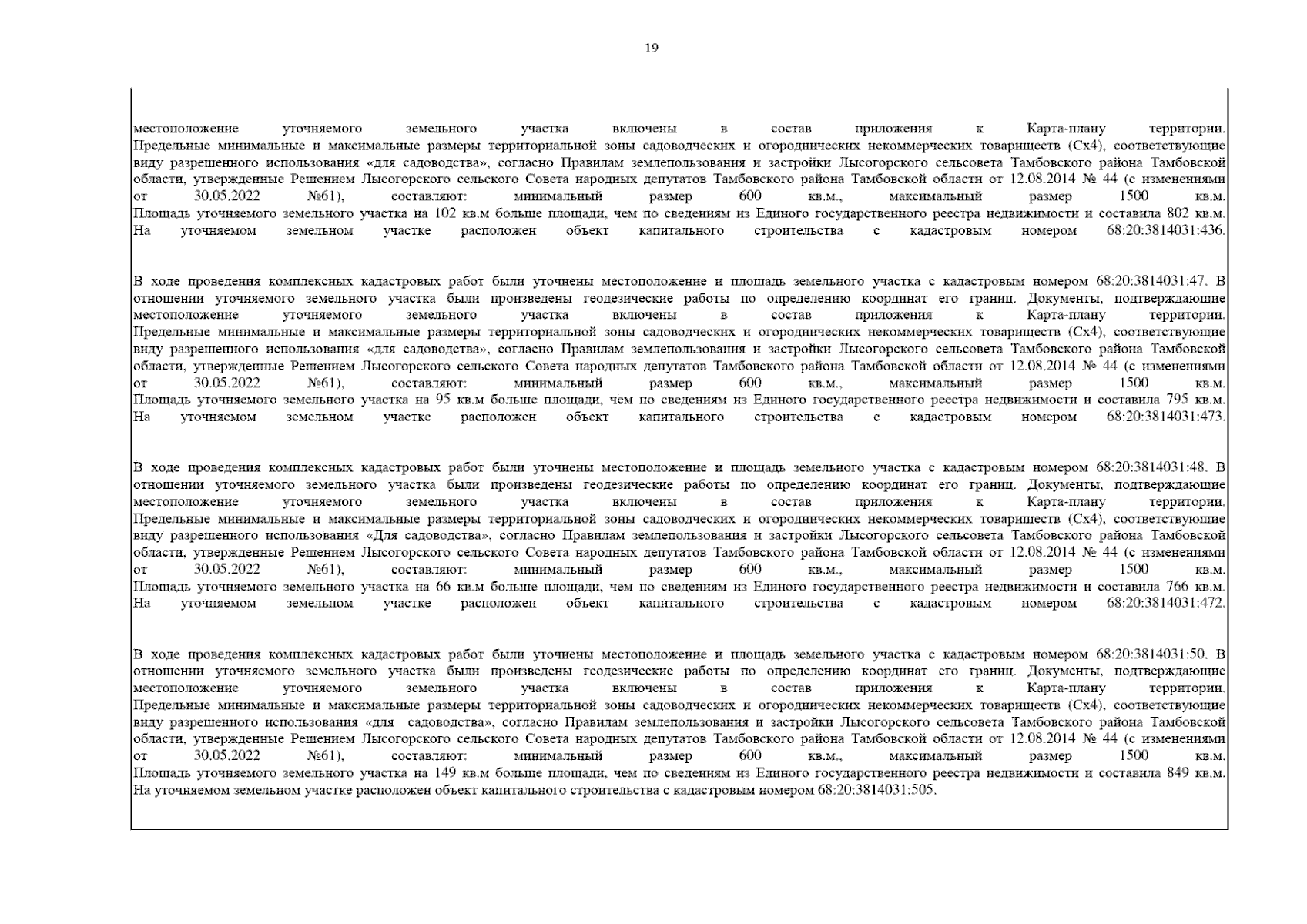 19

местоположение уточняемого земельного участка включены в состав приложения к Карта-плану территории. Предельные минимальные и максимальные размеры территориальной зоны садоводческих и огороднических некоммерческих товариществ (Сх4), соответствующие виду разрешенного использования «для садоводства», согласно Правилам землепользования и застройки Лысогорского сельсовета Тамбовского района Тамбовской области, утвержденные Решением Лысогорского сельского Совета народных депутатов Тамбовского района Тамбовской области от 12.08.2014 № 44 (с изменениями от 30.05.2022 №61), составляют: минимальный размер 600 кв.м., максимальный размер 1500 кв.м. Площадь уточняемого земельного участка на 102 кв.м больше площади, чем по сведениям из Единого государственного реестра недвижимости и составила 802 кв.м. На уточняемом земельном участке расположен объект капитального строительства с кадастровым номером 68:20:3814031:436.

В ходе проведения комплексных кадастровых работ были уточнены местоположение и площадь земельного участка с кадастровым номером 68:20:3814031:47. В отношении уточняемого земельного участка были произведены геодезические работы по определению координат его границ. Документы, подтверждающие местоположение уточняемого земельного участка включены в состав приложения к Карта-плану территории. Предельные минимальные и максимальные размеры территориальной зоны садоводческих и огороднических некоммерческих товариществ (Сх4), соответствующие виду разрешенного использования «для садоводства», согласно Правилам землепользования и застройки Лысогорского сельсовета Тамбовского района Тамбовской области, утвержденные Решением Лысогорского сельского Совета народных депутатов Тамбовского района Тамбовской области от 12.08.2014 № 44 (с изменениями от 30.05.2022 №61), составляют: минимальный размер 600 кв.м., максимальный размер 1500 кв.м. Площадь уточняемого земельного участка на 95 кв.м больше площади, чем по сведениям из Единого государственного реестра недвижимости и составила 795 кв.м. На уточняемом земельном участке расположен объект капитального строительства с кадастровым номером 68:20:3814031:473.

В ходе проведения комплексных кадастровых работ были уточнены местоположение и площадь земельного участка с кадастровым номером 68:20:3814031:48. В отношении уточняемого земельного участка были произведены геодезические работы по определению координат его границ. Документы, подтверждающие местоположение уточняемого земельного участка включены в состав приложения к Карта-плану территории. Предельные минимальные и максимальные размеры территориальной зоны садоводческих и огороднических некоммерческих товариществ (Сх4), соответствующие виду разрешенного использования «Для садоводства», согласно Правилам землепользования и застройки Лысогорского сельсовета Тамбовского района Тамбовской области, утвержденные Решением Лысогорского сельского Совета народных депутатов Тамбовского района Тамбовской области от 12.08.2014 № 44 (с изменениями от 30.05.2022 №61), составляют: минимальный размер 600 кв.м., максимальный размер 1500 кв.м. Площадь уточняемого земельного участка на 66 кв.м больше площади, чем по сведениям из Единого государственного реестра недвижимости и составила 766 кв.м. На уточняемом земельном участке расположен объект капитального строительства с кадастровым номером 68:20:3814031:472.

В ходе проведения комплексных кадастровых работ были уточнены местоположение и площадь земельного участка с кадастровым номером 68:20:3814031:50. В отношении уточняемого земельного участка были произведены геодезические работы по определению координат его границ. Документы, подтверждающие местоположение уточняемого земельного участка включены в состав приложения к Карта-плану территории. Предельные минимальные и максимальные размеры территориальной зоны садоводческих и огороднических некоммерческих товариществ (Сх4), соответствующие виду разрешенного использования «для садоводства», согласно Правилам землепользования и застройки Лысогорского сельсовета Тамбовского района Тамбовской области, утвержденные Решением Лысогорского сельского Совета народных депутатов Тамбовского района Тамбовской области от 12.08.2014 № 44 (с изменениями от 30.05.2022 №61), составляют: минимальный размер 600 кв.м., максимальный размер 1500 кв.м. Площадь уточняемого земельного участка на 149 кв.м больше площади, чем по сведениям из Единого государственного реестра недвижимости и составила 849 кв.м. На уточняемом земельном участке расположен объект капитального строительства с кадастровым номером 68:20:3814031:505.